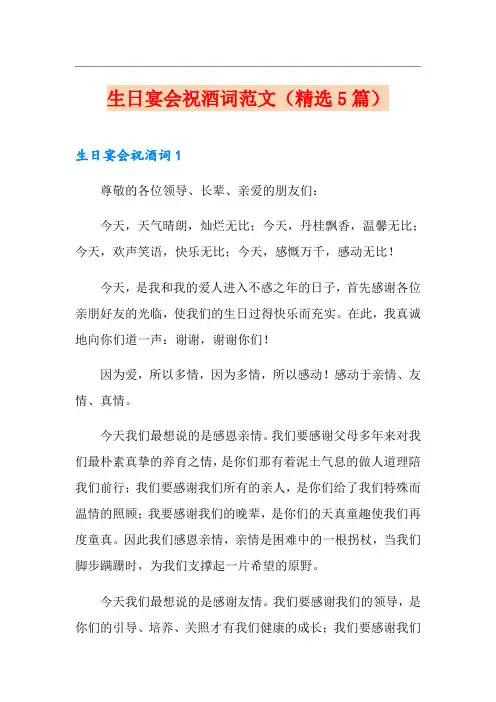 生日宴会祝酒词范文（精选5篇）

生日宴会祝酒词1

尊敬的各位领导、长辈、亲爱的朋友们：

今天，天气晴朗，灿烂无比；今天，丹桂飘香，温馨无比；今天，欢声笑语，快乐无比；今天，感慨万千，感动无比！

今天，是我和我的爱人进入不惑之年的日子，首先感谢各位亲朋好友的光临，使我们的生日过得快乐而充实。在此，我真诚地向你们道一声：谢谢，谢谢你们！

因为爱，所以多情，因为多情，所以感动！感动于亲情、友情、真情。

今天我们最想说的是感恩亲情。我们要感谢父母多年来对我们最朴素真挚的养育之情，是你们那有着泥土气息的做人道理陪我们前行；我们要感谢我们所有的亲人，是你们给了我们特殊而温情的照顾；我要感谢我们的晚辈，是你们的天真童趣使我们再度童真。因此我们感恩亲情，亲情是困难中的一根拐杖，当我们脚步蹒跚时，为我们支撑起一片希望的原野。

今天我们最想说的是感谢友情。我们要感谢我们的领导，是你们的引导、培养、关照才有我们健康的成长；我们要感谢我们